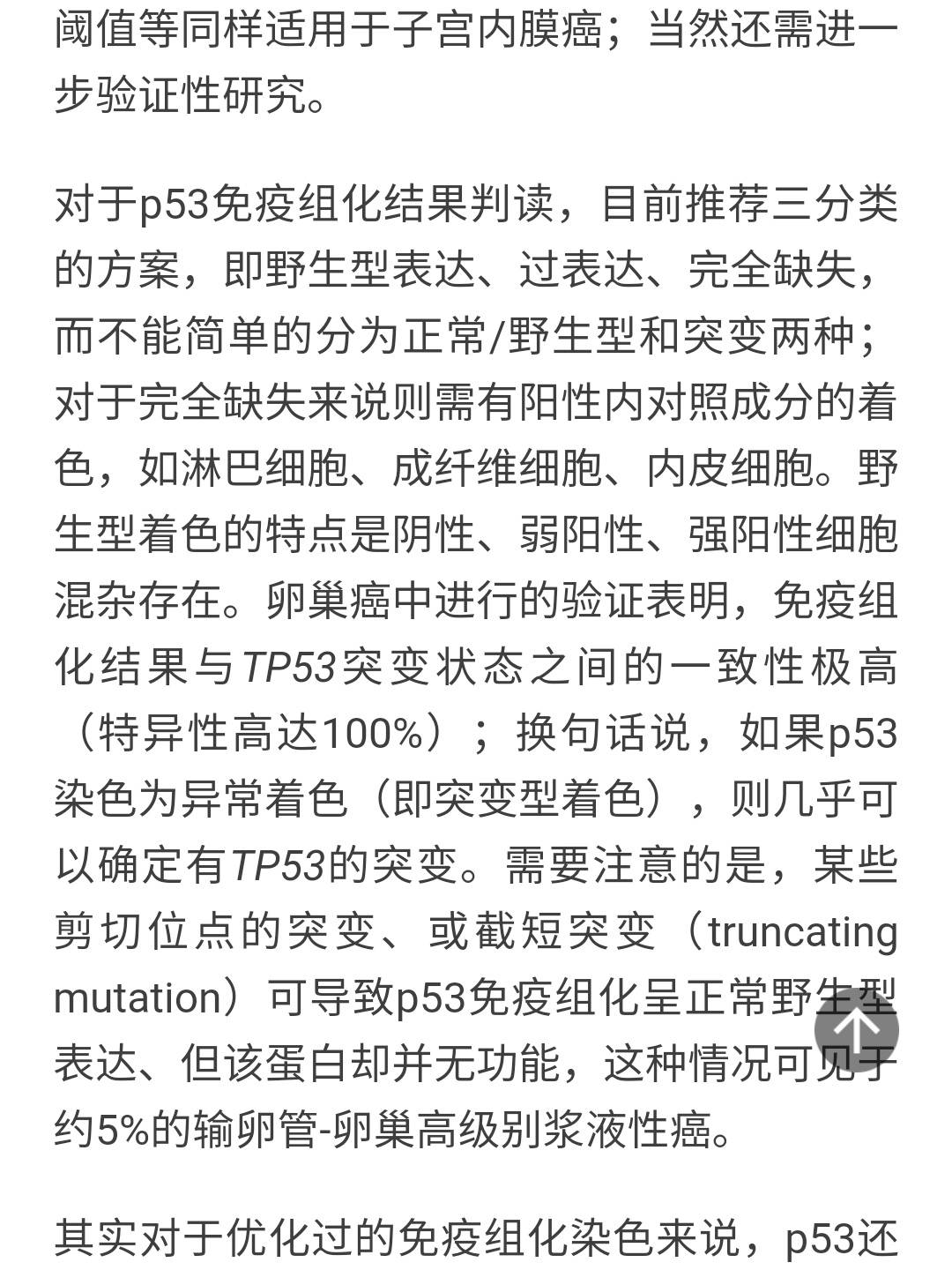 阈值等同样适用于子宫内膜癌；当然还需进一步验证性研究。

对于p53免疫组化结果判读，目前推荐三分类的方案，即野生型表达、过表达、完全缺失，而不能简单的分为正常/野生型和突变两种；对于完全缺失来说则需有阳性内对照成分的着色，如淋巴细胞、成纤维细胞、内皮细胞。野生型着色的特点是阴性、弱阳性、强阳性细胞混杂存在。卵巢癌中进行的验证表明，免疫组化结果与TP53突变状态之间的一致性极高（特异性高达100%）；换句话说，如果p53染色为异常着色（即突变型着色），则几乎可以确定有TP53的突变。需要注意的是，某些剪切位点的突变、或截短突变（truncating mutation）可导致p53免疫组化呈正常野生型表达、但该蛋白却并无功能，这种情况可见于约5%的输卵管-卵巢高级别浆液性癌。

其实对于优化过的免疫组化染色来说，p53还